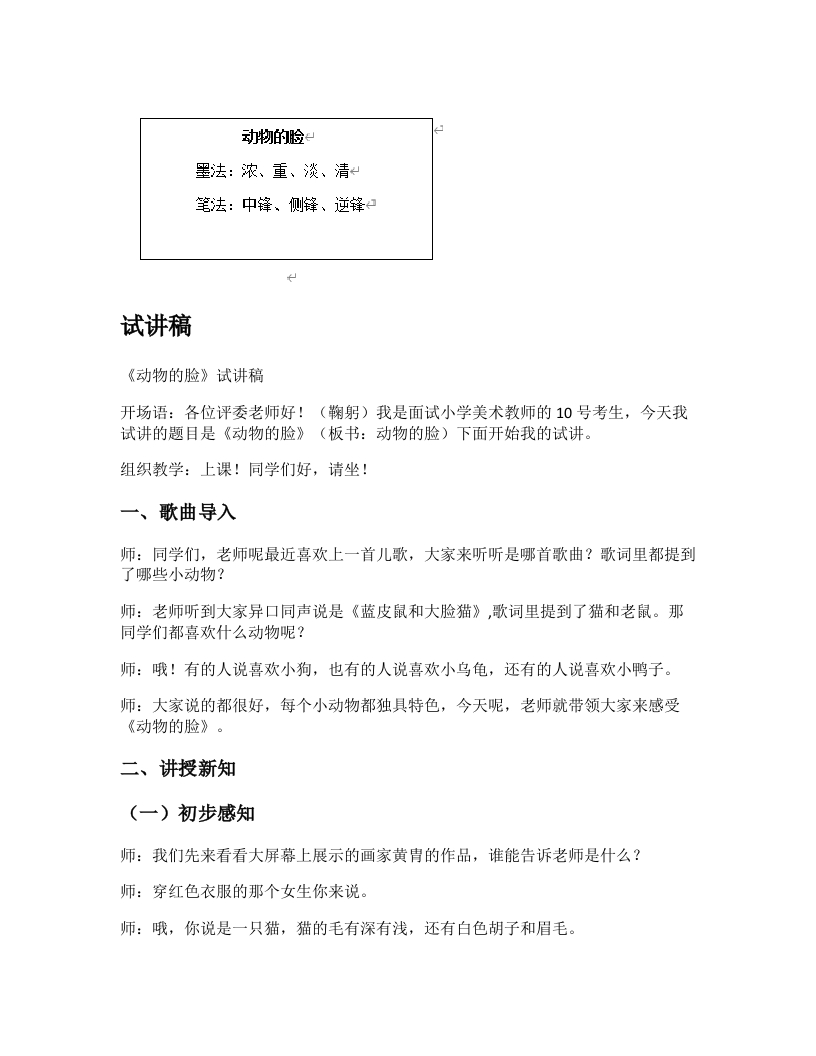 动物的脸

墨法：浓、重、淡、清

笔法：中锋、侧锋、逆锋

试讲稿

《动物的脸》试讲稿

开场语：各位评委老师好！（鞠躬）我是面试小学美术教师的 10 号考生，今天我试讲的题目是《动物的脸》（板书：动物的脸）下面开始我的试讲。

组织教学：上课！同学们好，请坐！

一、歌曲导入

师：同学们，老师呢最近喜欢上一首儿歌，大家来听听是哪首歌曲？歌词里都提到了哪些小动物？

师：老师听到大家异口同声说是《蓝皮鼠和大脸猫》,歌词里提到了猫和老鼠。那同学们都喜欢什么动物呢？

师：哦！有的人说喜欢小狗，也有的人说喜欢小乌龟，还有的人说喜欢小鸭子。

师：大家说的都很好，每个小动物都独具特色，今天呢，老师就带领大家来感受《动物的脸》。

二、讲授新知

（一）初步感知

师：我们先来看看大屏幕上展示的画家黄胄的作品，谁能告诉老师是什么？

师：穿红色衣服的那个女生你来说。

师：哦，你说是一只猫，猫的毛有深有浅，还有白色胡子和眉毛。